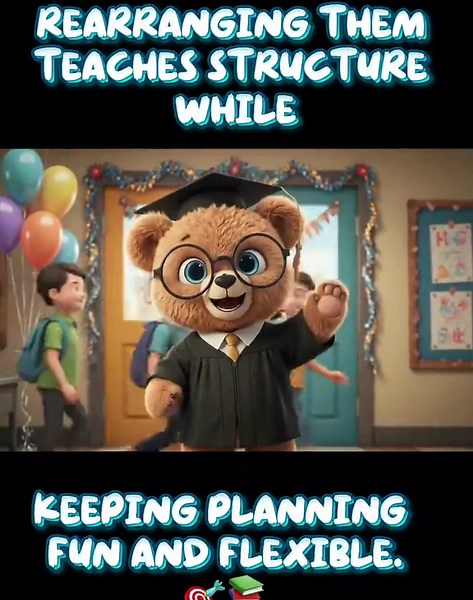 REARRANGING THEM TEACHES STRUCTURE WHILE

KEEPING PLANNING FUN AND FLEXIBLE.